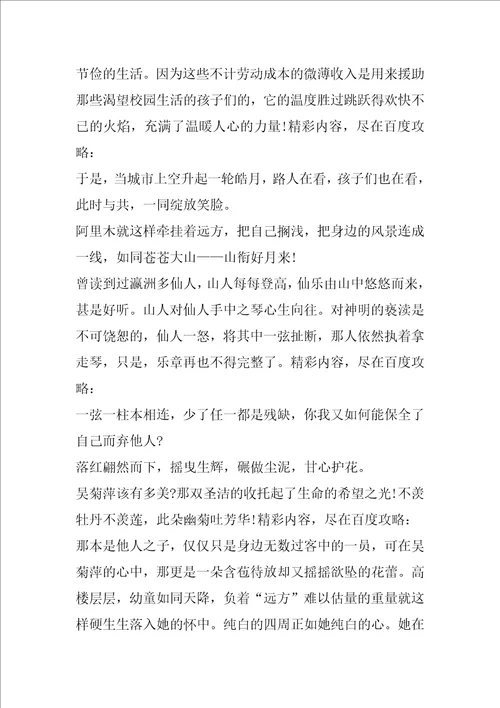 节俭的生活。因为这些不计劳动成本的微薄收入是用来援助那些渴望校园生活的孩子们的，它的温度胜过跳跃得欢快不已的火焰，充满了温暖人心的力量！精彩内容，尽在百度攻略：

于是，当城市上空升起一轮皓月，路人在看，孩子们也在看，此时与共，一同绽放笑脸。

阿里木就这样牵挂着远方，把自己搁浅，把身边的风景连成一线，如同苍苍大山——山衔好月来！

曾读到过瀛洲多仙人，山人每每登高，仙乐由山中悠悠而来，甚是好听。山人对仙人手中之琴心生向往。对神明的亵渎是不可饶恕的，仙人一怒，将其中一弦扯断，那人依然执着拿走琴，只是，乐章再也不得完整了。精彩内容，尽在百度攻略：

一弦一柱本相连，少了任一都是残缺，你我又如何能保全了自己而弃他人？

落红翩然而下，摇曳生辉，碾做尘泥，甘心护花。

吴菊萍该有多美？那双圣洁的收托起了生命的希望之光！不羡牡丹不羡莲，此朵幽菊吐芳华！精彩内容，尽在百度攻略：

那本是他人之子，仅仅只是身边无数过客中的一员，可在吴菊萍的心中，那更是一朵含苞待放却又摇摇欲坠的花蕾。高楼层层，幼童如同天降，负着“远方”难以估量的重量就这样硬生生落入她的怀中。纯白的四周正如她纯白的心。她在